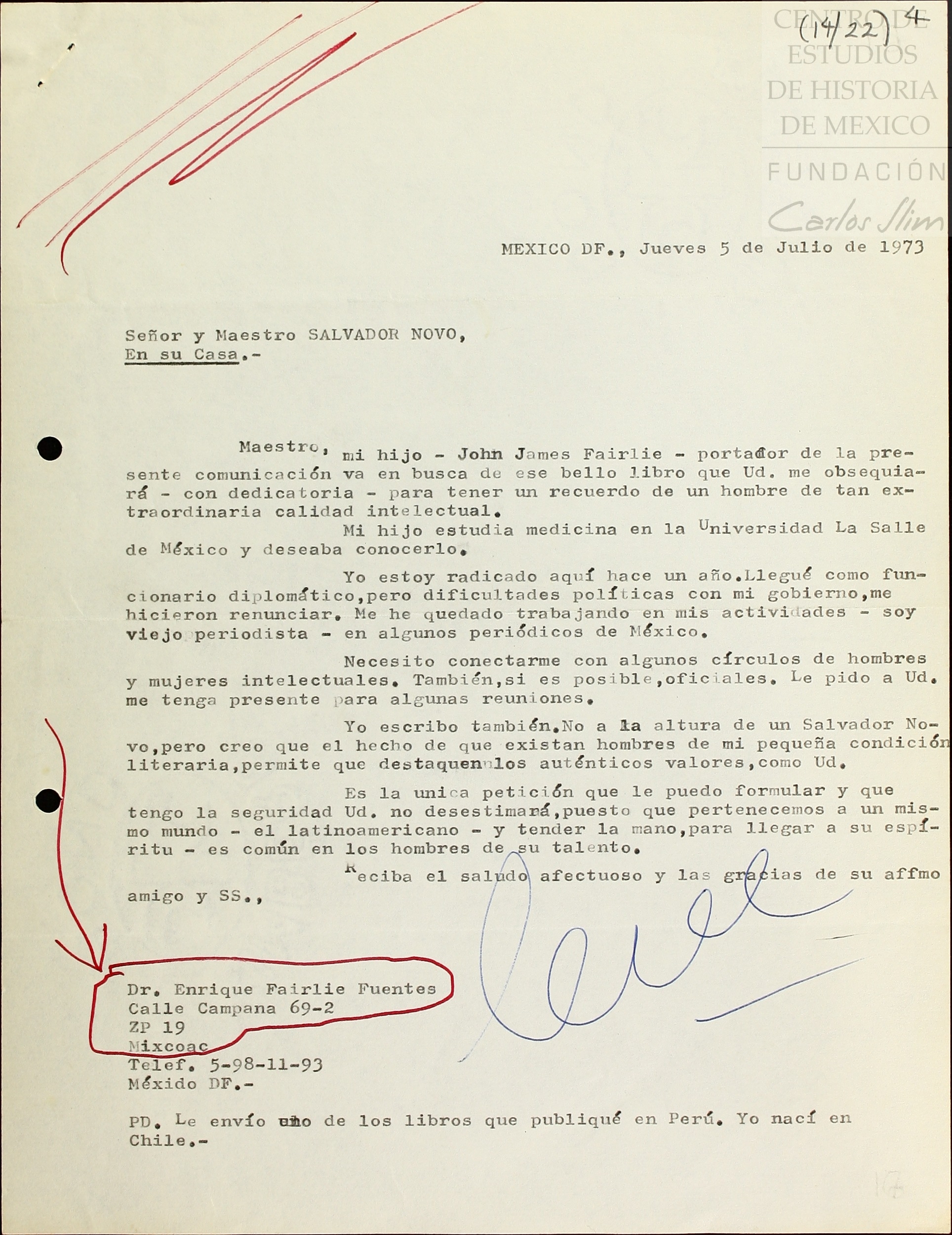 CENTRO DE ESTUDIOS DE HISTORIA DE MEXICO
FUNDACIÓN
Carlos Slim

(14/22) 4

MEXICO DF., Jueves 5 de Julio de 1973

Señor y Maestro SALVADOR NOVO,
En su Casa.-

Maestro, mi hijo - John James Fairlie - portador de la presente comunicación va en busca de ese bello libro que Ud. me obsequiará - con dedicatoria - para tener un recuerdo de un hombre de tan extraordinaria calidad intelectual.

Mi hijo estudia medicina en la Universidad La Salle de México y deseaba conocerlo.

Yo estoy radicado aquí hace un año.Llegué como funcionario diplomático,pero dificultades políticas con mi gobierno,me hicieron renunciar. Me he quedado trabajando en mis actividades - soy viejo periodista - en algunos periódicos de México.

Necesito conectarme con algunos círculos de hombres y mujeres intelectuales. También,si es posible,oficiales. Le pido a Ud. me tenga presente para algunas reuniones.

Yo escribo también.No a la altura de un Salvador Novo,pero creo que el hecho de que existan hombres de mi pequeña condición literaria,permite que destaquen los auténticos valores,como Ud.

Es la unica petición que le puedo formular y que tengo la seguridad Ud. no desestimará,puesto que pertenecemos a un mismo mundo - el latinoamericano - y tender la mano,para llegar a su espíritu - es común en los hombres de su talento.

Reciba el saludo afectuoso y las gracias de su affmo amigo y SS.,

Dr. Enrique Fairlie Fuentes
Calle Campana 69-2
ZP 19
Mixcoac
Telef. 5-98-11-93
Méxido DF.-

PD. Le envío uno de los libros que publiqué en Perú. Yo nací en Chile.-